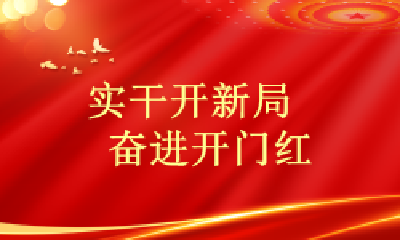 实干开新局
奋进开门红